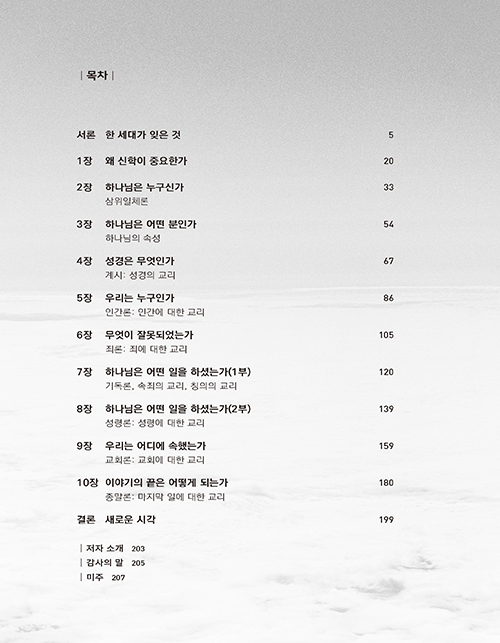 | 목차 |

서론 한 세대가 잊은 것 5

1장 왜 신학이 중요한가 20

2장 하나님은 누구신가 33
삼위일체론

3장 하나님은 어떤 분인가 54
하나님의 속성

4장 성경은 무엇인가 67
계시: 성경의 교리

5장 우리는 누구인가 86
인간론: 인간에 대한 교리

6장 무엇이 잘못되었는가 105
죄론: 죄에 대한 교리

7장 하나님은 어떤 일을 하셨는가(1부) 120
기독론, 속죄의 교리, 칭의의 교리

8장 하나님은 어떤 일을 하셨는가(2부) 139
성령론: 성령에 대한 교리

9장 우리는 어디에 속했는가 159
교회론: 교회에 대한 교리

10장 이야기의 끝은 어떻게 되는가 180
종말론: 마지막 일에 대한 교리

결론 새로운 시각 199

| 저자 소개 203
| 감사의 말 205
| 미주 207